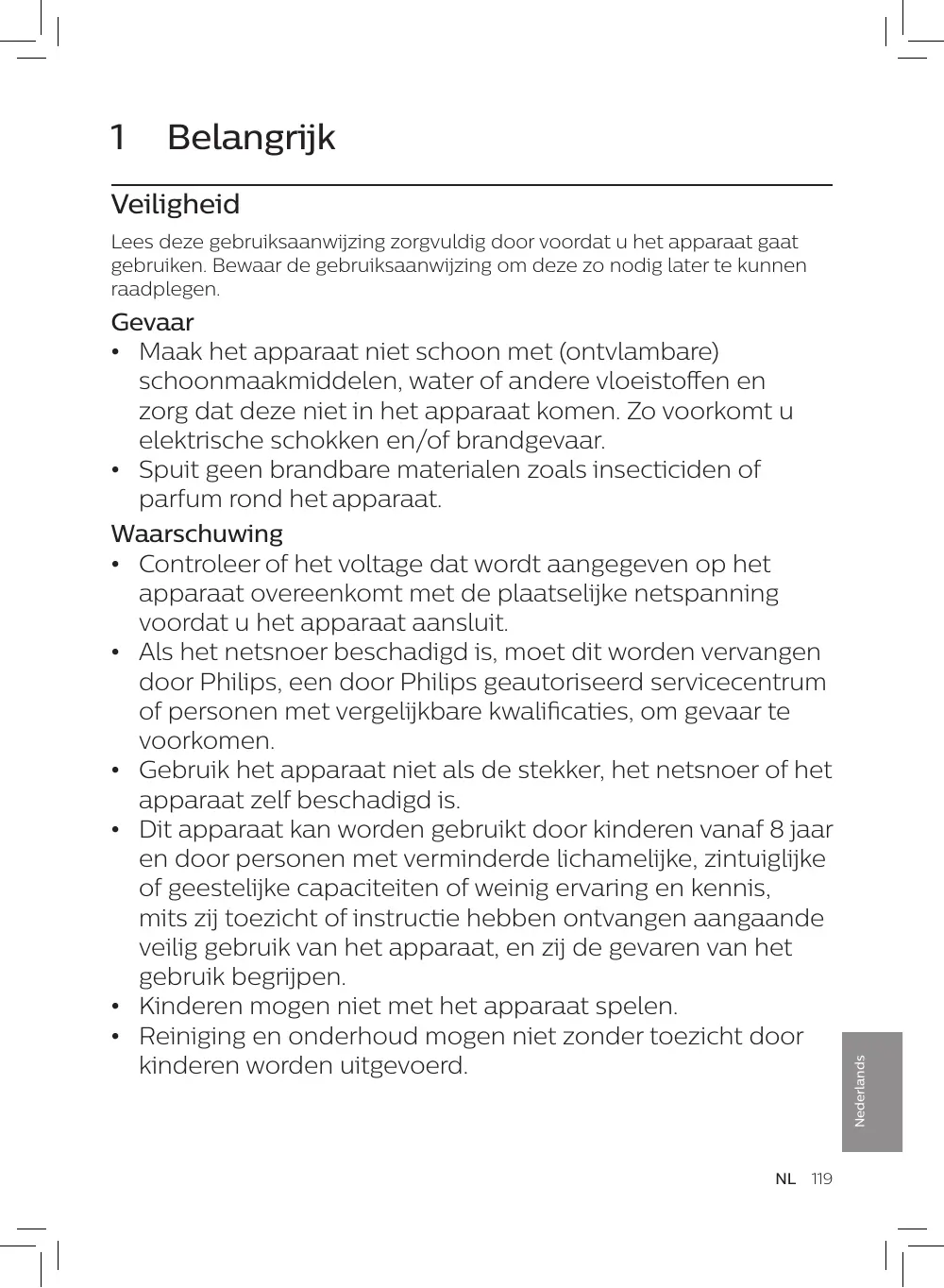 1 Belangrijk

Veiligheid

Lees deze gebruiksaanwijzing zorgvuldig door voordat u het apparaat gaat gebruiken. Bewaar de gebruiksaanwijzing om deze zo nodig later te kunnen raadplegen.

Gevaar

• Maak het apparaat niet schoon met (ontvlambare) schoonmaakmiddelen, water of andere vloeistoffen en zorg dat deze niet in het apparaat komen. Zo voorkomt u elektrische schokken en/of brandgevaar.
• Spuit geen brandbare materialen zoals insecticiden of parfum rond het apparaat.

Waarschuwing

• Controleer of het voltage dat wordt aangegeven op het apparaat overeenkomt met de plaatselijke netspanning voordat u het apparaat aansluit.
• Als het netsnoer beschadigd is, moet dit worden vervangen door Philips, een door Philips geautoriseerd servicecentrum of personen met vergelijkbare kwalificaties, om gevaar te voorkomen.
• Gebruik het apparaat niet als de stekker, het netsnoer of het apparaat zelf beschadigd is.
• Dit apparaat kan worden gebruikt door kinderen vanaf 8 jaar en door personen met verminderde lichamelijke, zintuiglijke of geestelijke capaciteiten of weinig ervaring en kennis, mits zij toezicht of instructie hebben ontvangen aangaande veilig gebruik van het apparaat, en zij de gevaren van het gebruik begrijpen.
• Kinderen mogen niet met het apparaat spelen.
• Reiniging en onderhoud mogen niet zonder toezicht door kinderen worden uitgevoerd.

Nederlands

NL 119